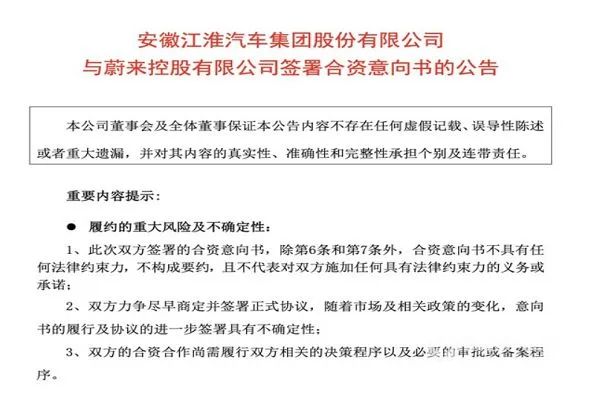 安徽江淮汽车集团股份有限公司
与蔚来控股有限公司签署合资意向书的公告

本公司董事会及全体董事保证本公告内容不存在任何虚假记载、误导性陈述或者重大遗漏，并对其内容的真实性、准确性和完整性承担个别及连带责任。

重要内容提示：

● 履约的重大风险及不确定性：

1、此次双方签署的合资意向书，除第6条和第7条外，合资意向书不具有任何法律约束力，不构成要约，且不代表对双方施加任何具有法律约束力的义务或承诺；

2、双方力争尽早商定并签署正式协议，随着市场及相关政策的变化，意向书的履行及协议的进一步签署具有不确定性；

3、双方的合资合作尚需履行双方相关的决策程序以及必要的审批或备案程序。